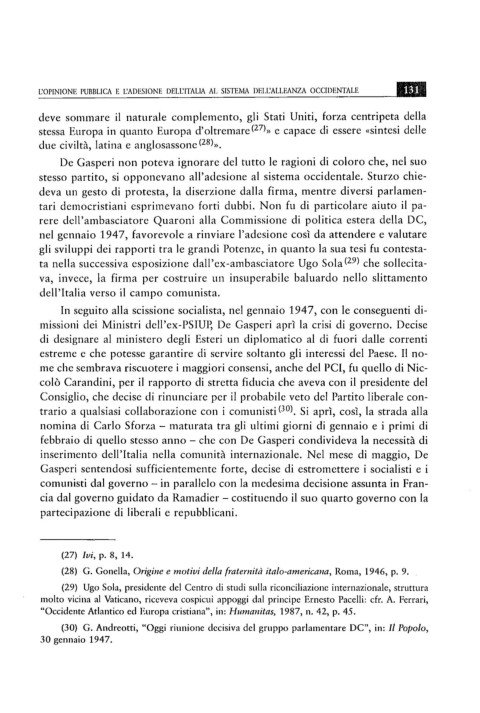 L'OPINIONE PUBBLICA E L'ADESIONE DELL'ITALIA AL SISTEMA DELL'ALLEANZA OCCIDENTALE 131

deve sommare il naturale complemento, gli Stati Uniti, forza centripeta della stessa Europa in quanto Europa d'oltremare$^{(27)}$» e capace di essere «sintesi delle due civiltà, latina e anglosassone$^{(28)}$».

De Gasperi non poteva ignorare del tutto le ragioni di coloro che, nel suo stesso partito, si opponevano all'adesione al sistema occidentale. Sturzo chiedeva un gesto di protesta, la diserzione dalla firma, mentre diversi parlamentari democristiani esprimevano forti dubbi. Non fu di particolare aiuto il parere dell'ambasciatore Quaroni alla Commissione di politica estera della DC, nel gennaio 1947, favorevole a rinviare l'adesione così da attendere e valutare gli sviluppi dei rapporti tra le grandi Potenze, in quanto la sua tesi fu contestata nella successiva esposizione dall'ex-ambasciatore Ugo Sola$^{(29)}$ che sollecitava, invece, la firma per costruire un insuperabile baluardo nello slittamento dell'Italia verso il campo comunista.

In seguito alla scissione socialista, nel gennaio 1947, con le conseguenti dimissioni dei Ministri dell'ex-PSIUP, De Gasperi aprì la crisi di governo. Decise di designare al ministero degli Esteri un diplomatico al di fuori dalle correnti estreme e che potesse garantire di servire soltanto gli interessi del Paese. Il nome che sembrava riscuotere i maggiori consensi, anche del PCI, fu quello di Niccolò Carandini, per il rapporto di stretta fiducia che aveva con il presidente del Consiglio, che decise di rinunciare per il probabile veto del Partito liberale contrario a qualsiasi collaborazione con i comunisti$^{(30)}$. Si aprì, così, la strada alla nomina di Carlo Sforza – maturata tra gli ultimi giorni di gennaio e i primi di febbraio di quello stesso anno – che con De Gasperi condivideva la necessità di inserimento dell'Italia nella comunità internazionale. Nel mese di maggio, De Gasperi sentendosi sufficientemente forte, decise di estromettere i socialisti e i comunisti dal governo – in parallelo con la medesima decisione assunta in Francia dal governo guidato da Ramadier – costituendo il suo quarto governo con la partecipazione di liberali e repubblicani.

(27) Ivi, p. 8, 14.

(28) G. Gonella, Origine e motivi della fraternità italo-americana, Roma, 1946, p. 9.

(29) Ugo Sola, presidente del Centro di studi sulla riconciliazione internazionale, struttura molto vicina al Vaticano, riceveva cospicui appoggi dal principe Ernesto Pacelli: cfr. A. Ferrari, "Occidente Atlantico ed Europa cristiana", in: Humanitas, 1987, n. 42, p. 45.

(30) G. Andreotti, "Oggi riunione decisiva del gruppo parlamentare DC", in: Il Popolo, 30 gennaio 1947.